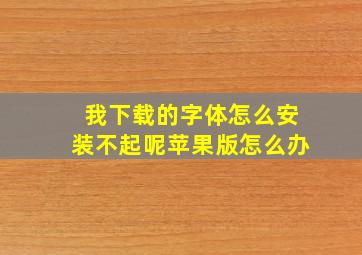 我下载的字体怎么安装不起呢苹果版怎么办